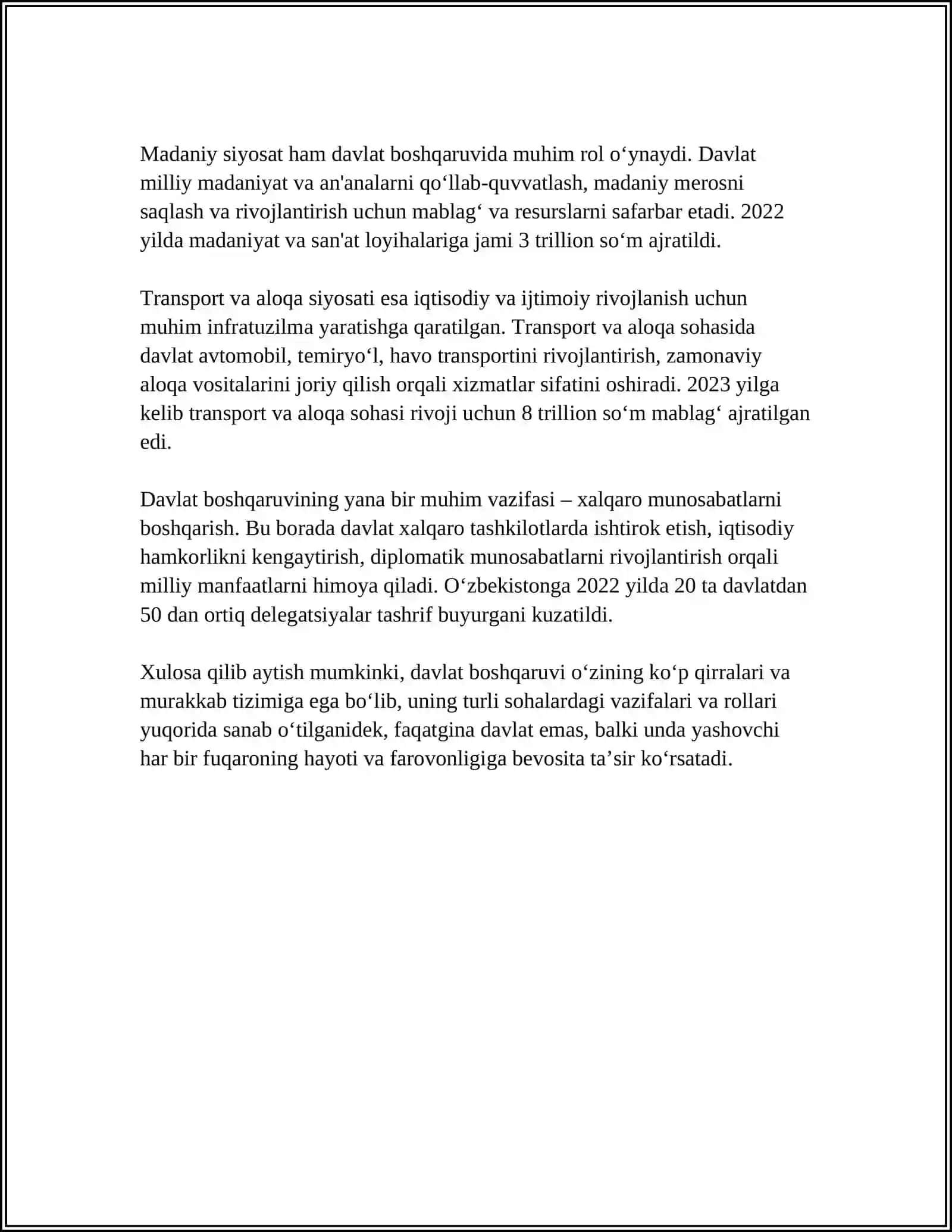 Madaniy siyosat ham davlat boshqaruvida muhim rol o'ynaydi. Davlat milliy madaniyat va an'analarni qo'llab-quvvatlash, madaniy merosni saqlash va rivojlantirish uchun mablag' va resurslarni safarbar etadi. 2022 yilda madaniyat va san'at loyihalariga jami 3 trillion so'm ajratildi.

Transport va aloqa siyosati esa iqtisodiy va ijtimoiy rivojlanish uchun muhim infratuzilma yaratishga qaratilgan. Transport va aloqa sohasida davlat avtomobil, temiryo'l, havo transportini rivojlantirish, zamonaviy aloqa vositalarini joriy qilish orqali xizmatlar sifatini oshiradi. 2023 yilga kelib transport va aloqa sohasi rivoji uchun 8 trillion so'm mablag' ajratilgan edi.

Davlat boshqaruvining yana bir muhim vazifasi – xalqaro munosabatlarni boshqarish. Bu borada davlat xalqaro tashkilotlarda ishtirok etish, iqtisodiy hamkorlikni kengaytirish, diplomatik munosabatlarni rivojlantirish orqali milliy manfaatlarni himoya qiladi. O'zbekistonga 2022 yilda 20 ta davlatdan 50 dan ortiq delegatsiyalar tashrif buyurgani kuzatildi.

Xulosa qilib aytish mumkinki, davlat boshqaruvi o'zining ko'p qirralari va murakkab tizimiga ega bo'lib, uning turli sohalardagi vazifalari va rollari yuqorida sanab o'tilganidek, faqatgina davlat emas, balki unda yashovchi har bir fuqaroning hayoti va farovonligiga bevosita ta'sir ko'rsatadi.